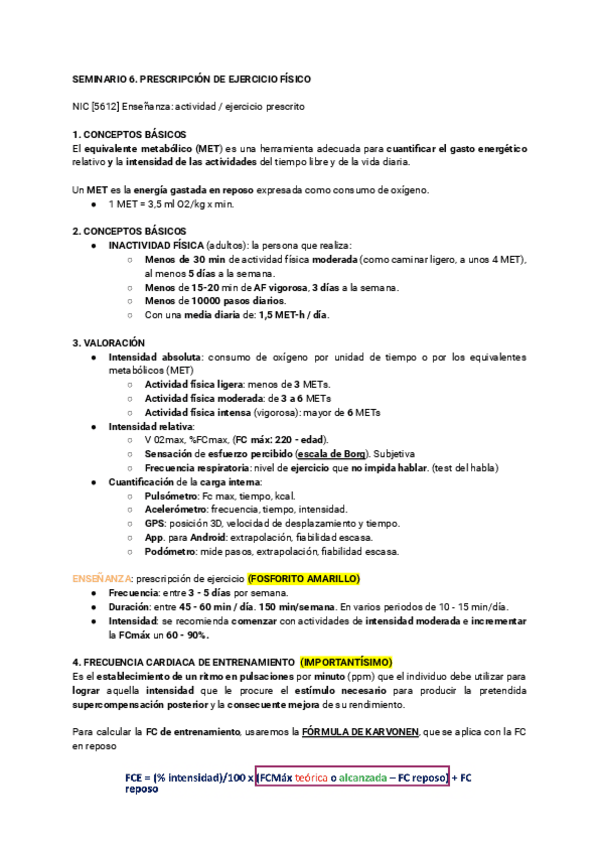 SEMINARIO 6. PRESCRIPCIÓN DE EJERCICIO FÍSICO

NIC [5612] Enseñanza: actividad / ejercicio prescrito

1. CONCEPTOS BÁSICOS
El equivalente metabólico (MET) es una herramienta adecuada para cuantificar el gasto energético relativo y la intensidad de las actividades del tiempo libre y de la vida diaria.

Un MET es la energía gastada en reposo expresada como consumo de oxígeno.
● 1 MET = 3,5 ml O2/kg x min.

2. CONCEPTOS BÁSICOS
● INACTIVIDAD FÍSICA (adultos): la persona que realiza:
○ Menos de 30 min de actividad física moderada (como caminar ligero, a unos 4 MET), al menos 5 días a la semana.
○ Menos de 15-20 min de AF vigorosa, 3 días a la semana.
○ Menos de 10000 pasos diarios.
○ Con una media diaria de: 1,5 MET-h / día.

3. VALORACIÓN
● Intensidad absoluta: consumo de oxígeno por unidad de tiempo o por los equivalentes metabólicos (MET)
○ Actividad física ligera: menos de 3 METs.
○ Actividad física moderada: de 3 a 6 METs
○ Actividad física intensa (vigorosa): mayor de 6 METs
● Intensidad relativa:
○ V 02max, %FCmax, (FC máx: 220 - edad).
○ Sensación de esfuerzo percibido (escala de Borg). Subjetiva
○ Frecuencia respiratoria: nivel de ejercicio que no impida hablar. (test del habla)
● Cuantificación de la carga interna:
○ Pulsómetro: Fc max, tiempo, kcal.
○ Acelerómetro: frecuencia, tiempo, intensidad.
○ GPS: posición 3D, velocidad de desplazamiento y tiempo.
○ App. para Android: extrapolación, fiabilidad escasa.
○ Podómetro: mide pasos, extrapolación, fiabilidad escasa.

ENSEÑANZA: prescripción de ejercicio (FOSFORITO AMARILLO)
● Frecuencia: entre 3 - 5 días por semana.
● Duración: entre 45 - 60 min / día. 150 min/semana. En varios periodos de 10 - 15 min/día.
● Intensidad: se recomienda comenzar con actividades de intensidad moderada e incrementar la FCmáx un 60 - 90%.

4. FRECUENCIA CARDIACA DE ENTRENAMIENTO (IMPORTANTÍSIMO)
Es el establecimiento de un ritmo en pulsaciones por minuto (ppm) que el individuo debe utilizar para lograr aquella intensidad que le procure el estímulo necesario para producir la pretendida supercompensación posterior y la consecuente mejora de su rendimiento.

Para calcular la FC de entrenamiento, usaremos la FÓRMULA DE KARVONEN, que se aplica con la FC en reposo

FCE = (% intensidad)/100 x (FCMáx teórica o alcanzada – FC reposo) + FC reposo